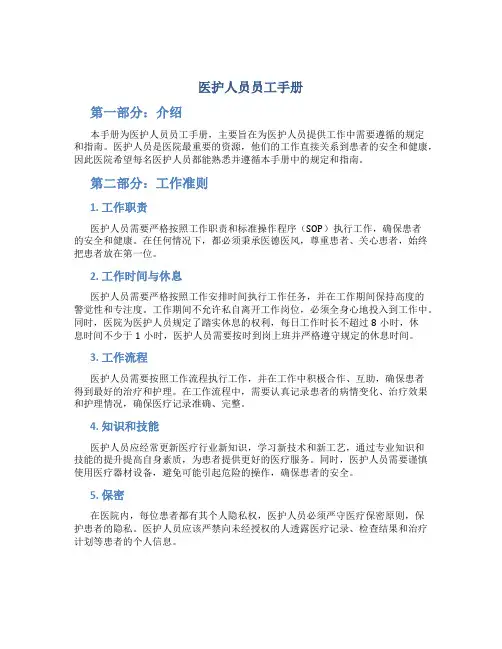 医护人员员工手册

第一部分：介绍

本手册为医护人员员工手册，主要旨在为医护人员提供工作中需要遵循的规定和指南。医护人员是医院最重要的资源，他们的工作直接关系到患者的安全和健康，因此医院希望每名医护人员都能熟悉并遵循本手册中的规定和指南。

第二部分：工作准则

1. 工作职责

医护人员需要严格按照工作职责和标准操作程序（SOP）执行工作，确保患者的安全和健康。在任何情况下，都必须秉承医德医风，尊重患者、关心患者，始终把患者放在第一位。

2. 工作时间与休息

医护人员需要严格按照工作安排时间执行工作任务，并在工作期间保持高度的警觉性和专注度。工作期间不允许私自离开工作岗位，必须全身心地投入到工作中。同时，医院为医护人员规定了踏实休息的权利，每日工作时长不超过 8 小时，休息时间不少于 1 小时，医护人员需要按时到岗上班并严格遵守规定的休息时间。

3. 工作流程

医护人员需要按照工作流程执行工作，并在工作中积极合作、互助，确保患者得到最好的治疗和护理。在工作流程中，需要认真记录患者的病情变化、治疗效果和护理情况，确保医疗记录准确、完整。

4. 知识和技能

医护人员应经常更新医疗行业新知识，学习新技术和新工艺，通过专业知识和技能的提升提高自身素质，为患者提供更好的医疗服务。同时，医护人员需要谨慎使用医疗器材设备，避免可能引起危险的操作，确保患者的安全。

5. 保密

在医院内，每位患者都有其个人隐私权，医护人员必须严守医疗保密原则，保护患者的隐私。医护人员应该严禁向未经授权的人透露医疗记录、检查结果和治疗计划等患者的个人信息。